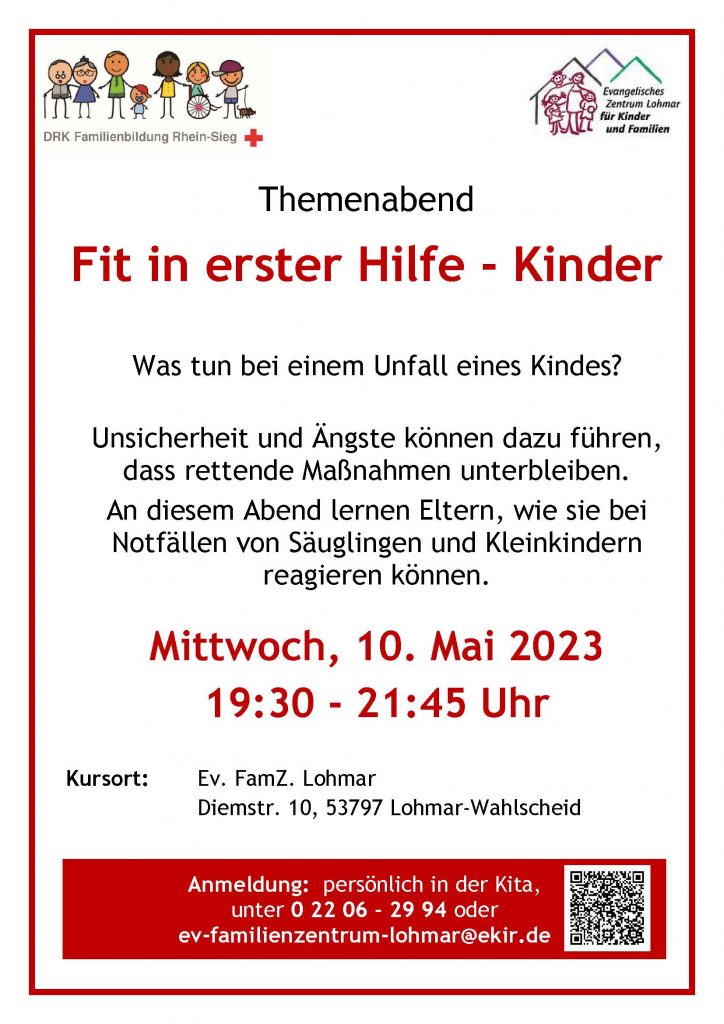 DRK Familienbildung Rhein-Sieg

Evangelisches Zentrum Lohmar für Kinder und Familien

Themenabend

Fit in erster Hilfe - Kinder

Was tun bei einem Unfall eines Kindes?

Unsicherheit und Ängste können dazu führen, dass rettende Maßnahmen unterbleiben.

An diesem Abend lernen Eltern, wie sie bei Notfällen von Säuglingen und Kleinkindern reagieren können.

Mittwoch, 10. Mai 2023

19:30 - 21:45 Uhr

Kursort: Ev. FamZ. Lohmar
Diemstr. 10, 53797 Lohmar-Wahlscheid

Anmeldung: persönlich in der Kita,
unter 0 22 06 - 29 94 oder
ev-familienzentrum-lohmar@ekir.de